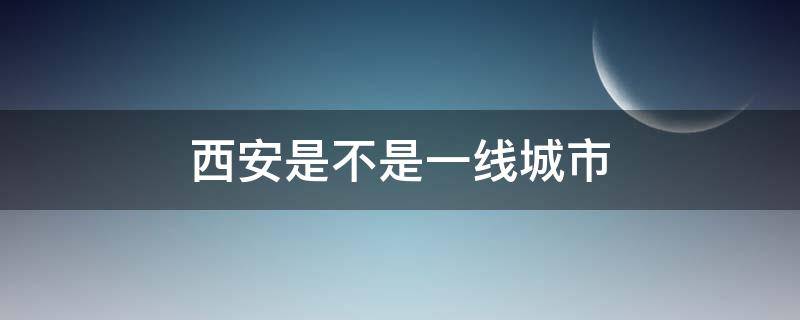 西安是不是一线城市